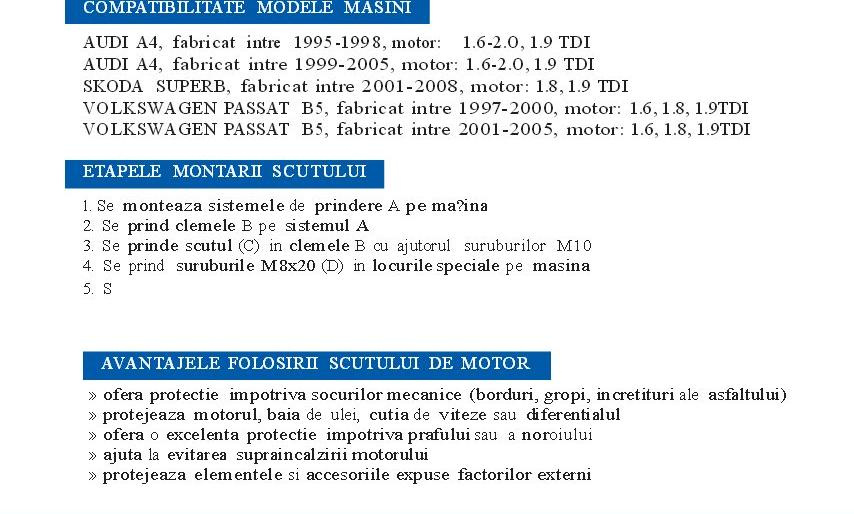 COMPATIBILITATE MODELE MASINI

AUDI A4, fabricat intre 1995-1998, motor: 1.6-2.0, 1.9 TDI
AUDI A4, fabricat intre 1999-2005, motor: 1.6-2.0, 1.9 TDI
SKODA SUPERB, fabricat intre 2001-2008, motor: 1.8, 1.9 TDI
VOLKSWAGEN PASSAT B5, fabricat intre 1997-2000, motor: 1.6, 1.8, 1.9TDI
VOLKSWAGEN PASSAT B5, fabricat intre 2001-2005, motor: 1.6, 1.8, 1.9TDI

ETAPELE MONTARII SCUTULUI

1. Se monteaza sistemele de prindere A pe ma?ina
2. Se prind clemele B pe sistemul A
3. Se prinde scutul (C) in clemele B cu ajutorul suruburilor M10
4. Se prind suruburile M8x20 (D) in locurile speciale pe masina
5. S

AVANTAJELE FOLOSIRII SCUTULUI DE MOTOR

» ofera protectie impotriva socurilor mecanice (borduri, gropi, incretituri ale asfaltului)
» protejeaza motorul, baia de ulei, cutia de viteze sau diferentialul
» ofera o excelenta protectie impotriva prafului sau a noroiului
» ajuta la evitarea supraincalzirii motorului
» protejeaza elementele si accesoriile expuse factorilor externi